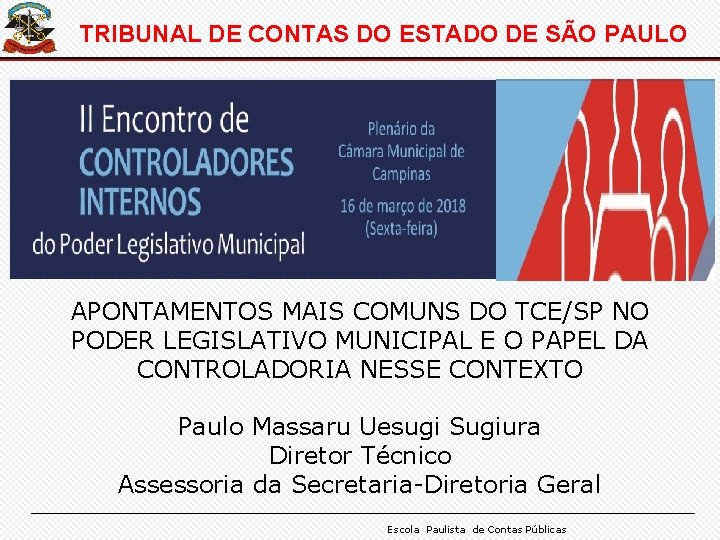 TRIBUNAL DE CONTAS DO ESTADO DE SÃO PAULO

II Encontro de CONTROLADORES INTERNOS do Poder Legislativo Municipal

Plenário da Câmara Municipal de Campinas
16 de março de 2018 (Sexta-feira)

APONTAMENTOS MAIS COMUNS DO TCE/SP NO PODER LEGISLATIVO MUNICIPAL E O PAPEL DA CONTROLADORIA NESSE CONTEXTO

Paulo Massaru Uesugi Sugiura
Diretor Técnico
Assessoria da Secretaria-Diretoria Geral

Escola Paulista de Contas Públicas